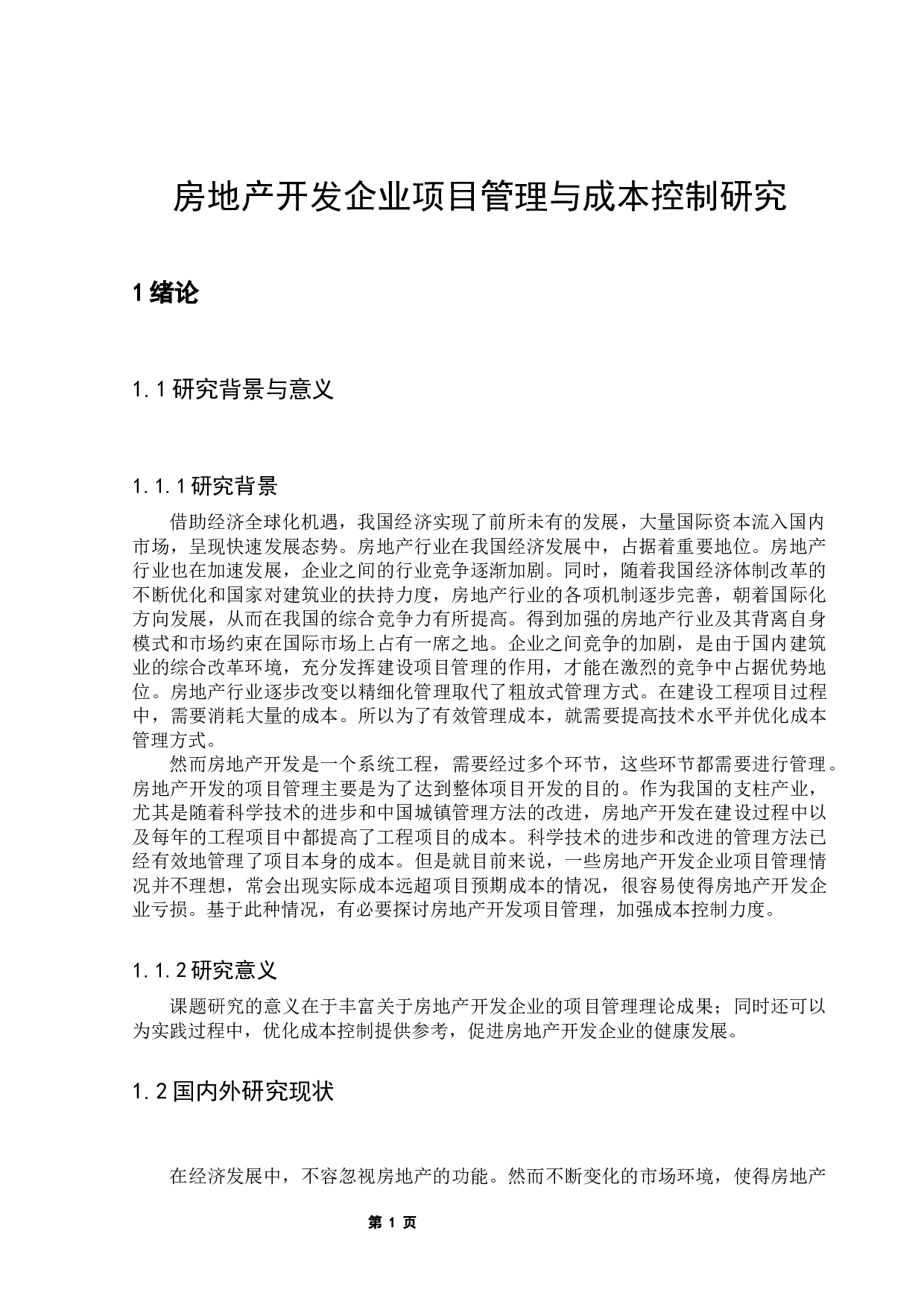 房地产开发企业项目管理与成本控制研究

1 绪论

1.1 研究背景与意义

1.1.1 研究背景

借助经济全球化机遇，我国经济实现了前所未有的发展，大量国际资本流入国内市场，呈现快速发展态势。房地产行业在我国经济发展中，占据着重要地位。房地产行业也在加速发展，企业之间的行业竞争逐渐加剧。同时，随着我国经济体制改革的不断优化和国家对建筑业的扶持力度，房地产行业的各项机制逐步完善，朝着国际化方向发展，从而在我国的综合竞争力有所提高。得到加强的房地产行业及其背离自身模式和市场约束在国际市场上占有一席之地。企业之间竞争的加剧，是由于国内建筑业的综合改革环境，充分发挥建设项目管理的作用，才能在激烈的竞争中占据优势地位。房地产行业逐步改变以精细化管理取代了粗放式管理方式。在建设工程项目过程中，需要消耗大量的成本。所以为了有效管理成本，就需要提高技术水平并优化成本管理方式。

然而房地产开发是一个系统工程，需要经过多个环节，这些环节都需要进行管理。房地产开发的项目管理主要是为了达到整体项目开发的目的。作为我国的支柱产业，尤其是随着科学技术的进步和中国城镇管理方法的改进，房地产开发在建设过程中以及每年的工程项目中都提高了工程项目的成本。科学技术的进步和改进的管理方法已经有效地管理了项目本身的成本。但是就目前来说，一些房地产开发企业项目管理情况并不理想，常会出现实际成本远超项目预期成本的情况，很容易使得房地产开发企业亏损。基于此种情况，有必要探讨房地产开发项目管理，加强成本控制力度。

1.1.2 研究意义

课题研究的意义在于丰富关于房地产开发企业的项目管理理论成果；同时还可以为实践过程中，优化成本控制提供参考，促进房地产开发企业的健康发展。

1.2 国内外研究现状

在经济发展中，不容忽视房地产的功能。然而不断变化的市场环境，使得房地产

第 1 页